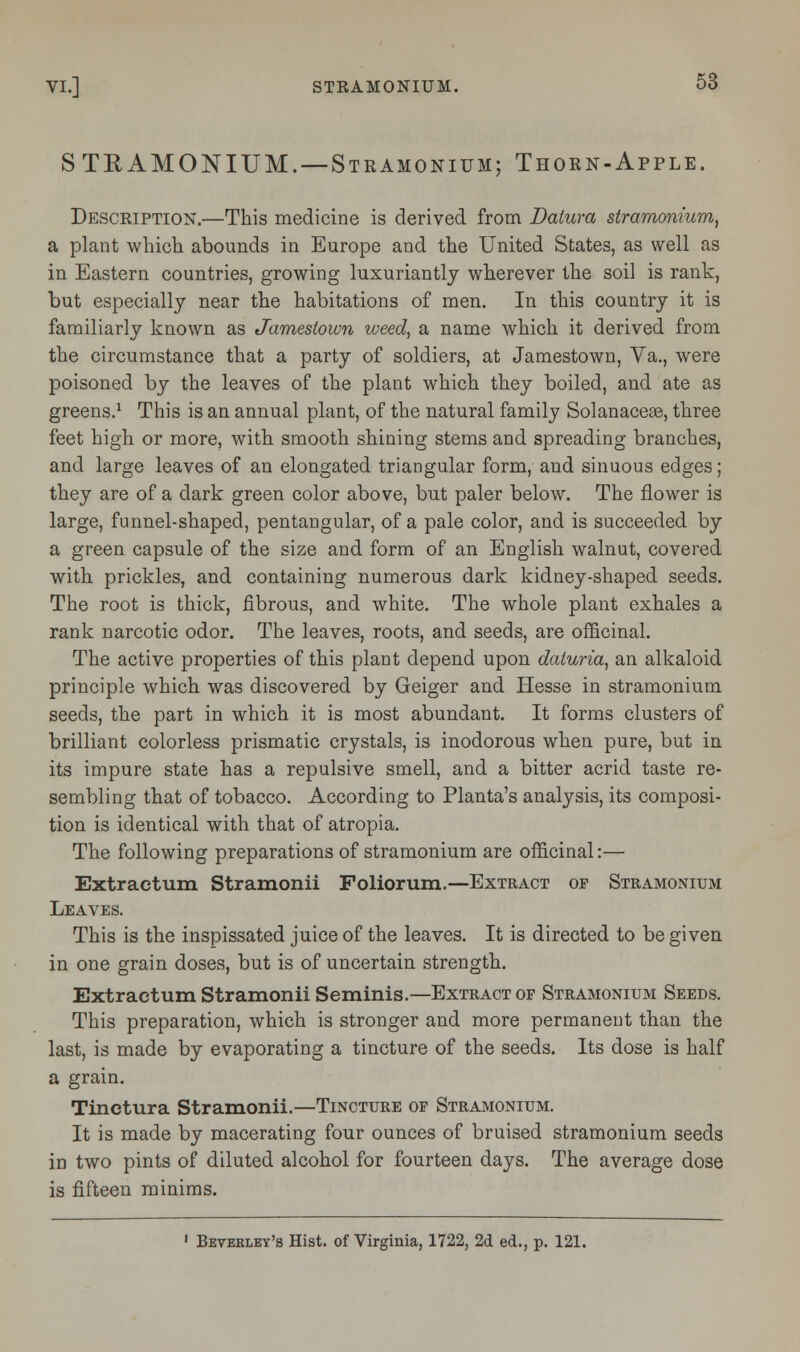 VI.] STRAMONIUM. 53

STRAMONIUM.—Stramonium; Thorn-Apple.

Description.—This medicine is derived from Datura stramonium, a plant which abounds in Europe and the United States, as well as in Eastern countries, growing luxuriantly wherever the soil is rank, but especially near the habitations of men. In this country it is familiarly known as Jamestown weed, a name which it derived from the circumstance that a party of soldiers, at Jamestown, Va., were poisoned by the leaves of the plant which they boiled, and ate as greens.$^1$ This is an annual plant, of the natural family Solanaceæ, three feet high or more, with smooth shining stems and spreading branches, and large leaves of an elongated triangular form, and sinuous edges; they are of a dark green color above, but paler below. The flower is large, funnel-shaped, pentangular, of a pale color, and is succeeded by a green capsule of the size and form of an English walnut, covered with prickles, and containing numerous dark kidney-shaped seeds. The root is thick, fibrous, and white. The whole plant exhales a rank narcotic odor. The leaves, roots, and seeds, are officinal.

The active properties of this plant depend upon daturia, an alkaloid principle which was discovered by Geiger and Hesse in stramonium seeds, the part in which it is most abundant. It forms clusters of brilliant colorless prismatic crystals, is inodorous when pure, but in its impure state has a repulsive smell, and a bitter acrid taste resembling that of tobacco. According to Planta's analysis, its composition is identical with that of atropia.

The following preparations of stramonium are officinal:—

Extractum Stramonii Foliorum.—Extract of Stramonium Leaves.

This is the inspissated juice of the leaves. It is directed to be given in one grain doses, but is of uncertain strength.

Extractum Stramonii Seminis.—Extract of Stramonium Seeds.

This preparation, which is stronger and more permanent than the last, is made by evaporating a tincture of the seeds. Its dose is half a grain.

Tinctura Stramonii.—Tincture of Stramonium.

It is made by macerating four ounces of bruised stramonium seeds in two pints of diluted alcohol for fourteen days. The average dose is fifteen minims.

$^1$ Beverley's Hist. of Virginia, 1722, 2d ed., p. 121.